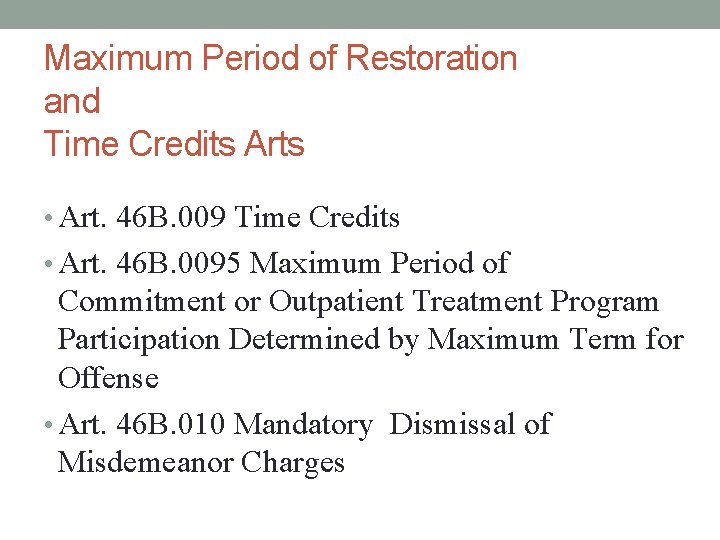 Maximum Period of Restoration
and
Time Credits Arts

• Art. 46B.009 Time Credits
• Art. 46B.0095 Maximum Period of Commitment or Outpatient Treatment Program Participation Determined by Maximum Term for Offense
• Art. 46B.010 Mandatory Dismissal of Misdemeanor Charges